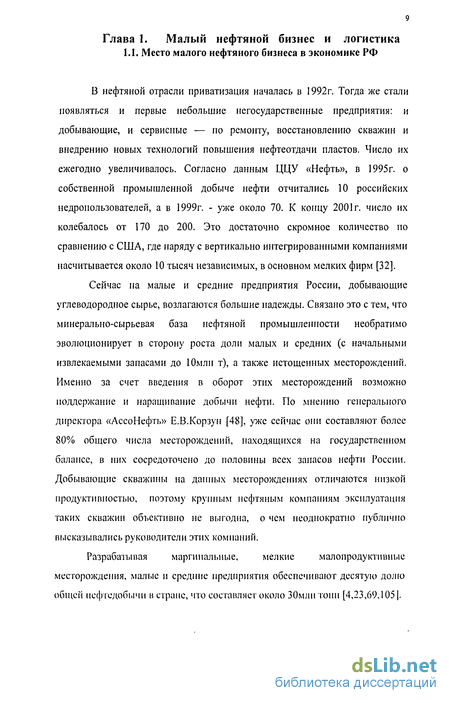 9

Глава 1. Малый нефтяной бизнес и логистика
1.1. Место малого нефтяного бизнеса в экономике РФ

В нефтяной отрасли приватизация началась в 1992г. Тогда же стали появляться и первые небольшие негосударственные предприятия: и добывающие, и сервисные — по ремонту, восстановлению скважин и внедрению новых технологий повышения нефтеотдачи пластов. Число их ежегодно увеличивалось. Согласно данным ЦЦУ «Нефть», в 1995г. о собственной промышленной добыче нефти отчитались 10 российских недропользователей, а в 1999г. - уже около 70. К концу 2001г. число их колебалось от 170 до 200. Это достаточно скромное количество по сравнению с США, где наряду с вертикально интегрированными компаниями насчитывается около 10 тысяч независимых, в основном мелких фирм [32].

Сейчас на малые и средние предприятия России, добывающие углеводородное сырье, возлагаются большие надежды. Связано это с тем, что минерально-сырьевая база нефтяной промышленности необратимо эволюционирует в сторону роста доли малых и средних (с начальными извлекаемыми запасами до 10млн т), а также истощенных месторождений. Именно за счет введения в оборот этих месторождений возможно поддержание и наращивание добычи нефти. По мнению генерального директора «АссоНефть» Е.В.Корзун [48], уже сейчас они составляют более 80% общего числа месторождений, находящихся на государственном балансе, в них сосредоточено до половины всех запасов нефти России. Добывающие скважины на данных месторождениях отличаются низкой продуктивностью, поэтому крупным нефтяным компаниям эксплуатация таких скважин объективно не выгодна, о чем неоднократно публично высказывались руководители этих компаний.

Разрабатывая маргинальные, мелкие малопродуктивные месторождения, малые и средние предприятия обеспечивают десятую долю общей нефтедобычи в стране, что составляет около 30млн тонн [4,23,69,105].

dsLib.net
библиотека диссертаций